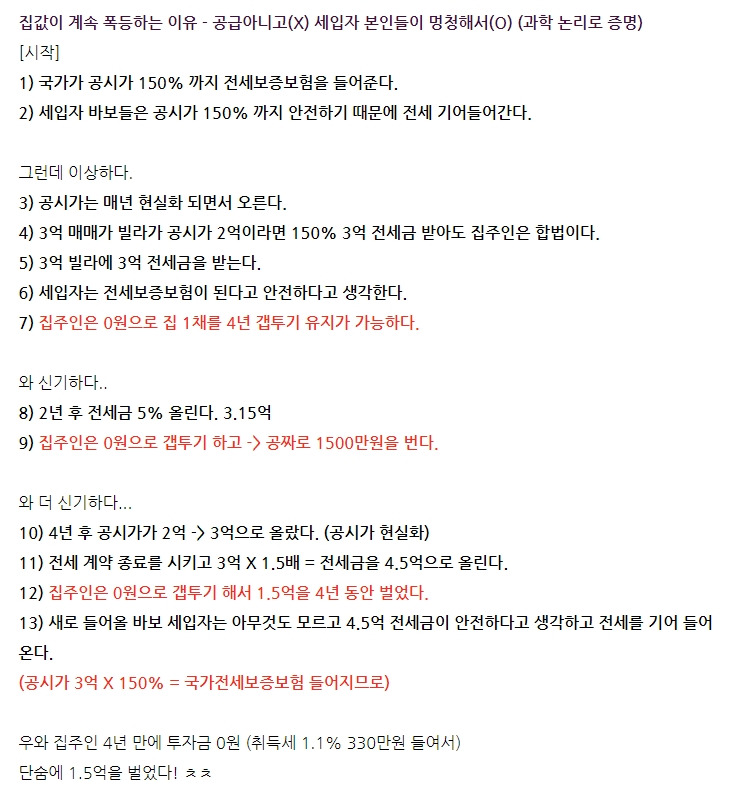 집값이 계속 폭등하는 이유 - 공급아니고(X) 세입자 본인들이 멍청해서(O) (과학 논리로 증명)
[시작]
1) 국가가 공시가 150% 까지 전세보증보험을 들어준다.
2) 세입자 바보들은 공시가 150% 까지 안전하기 때문에 전세 기어들어간다.

그런데 이상하다.
3) 공시가는 매년 현실화 되면서 오른다.
4) 3억 매매가 빌라가 공시가 2억이라면 150% 3억 전세금 받아도 집주인은 합법이다.
5) 3억 빌라에 3억 전세금을 받는다.
6) 세입자는 전세보증보험이 된다고 안전하다고 생각한다.
7) 집주인은 0원으로 집 1채를 4년 갭투기 유지가 가능하다.

와 신기하다..
8) 2년 후 전세금 5% 올린다. 3.15억
9) 집주인은 0원으로 갭투기 하고 -> 공짜로 1500만원을 번다.

와 더 신기하다...
10) 4년 후 공시가가 2억 -> 3억으로 올랐다. (공시가 현실화)
11) 전세 계약 종료를 시키고 3억 X 1.5배 = 전세금을 4.5억으로 올린다.
12) 집주인은 0원으로 갭투기 해서 1.5억을 4년 동안 벌었다.
13) 새로 들어올 바보 세입자는 아무것도 모르고 4.5억 전세금이 안전하다고 생각하고 전세를 기어 들어온다.
(공시가 3억 X 150% = 국가전세보증보험 들어지므로)

우와 집주인 4년 만에 투자금 0원 (취득세 1.1% 330만원 들여서)
단숨에 1.5억을 벌었다! ㅊㅊ